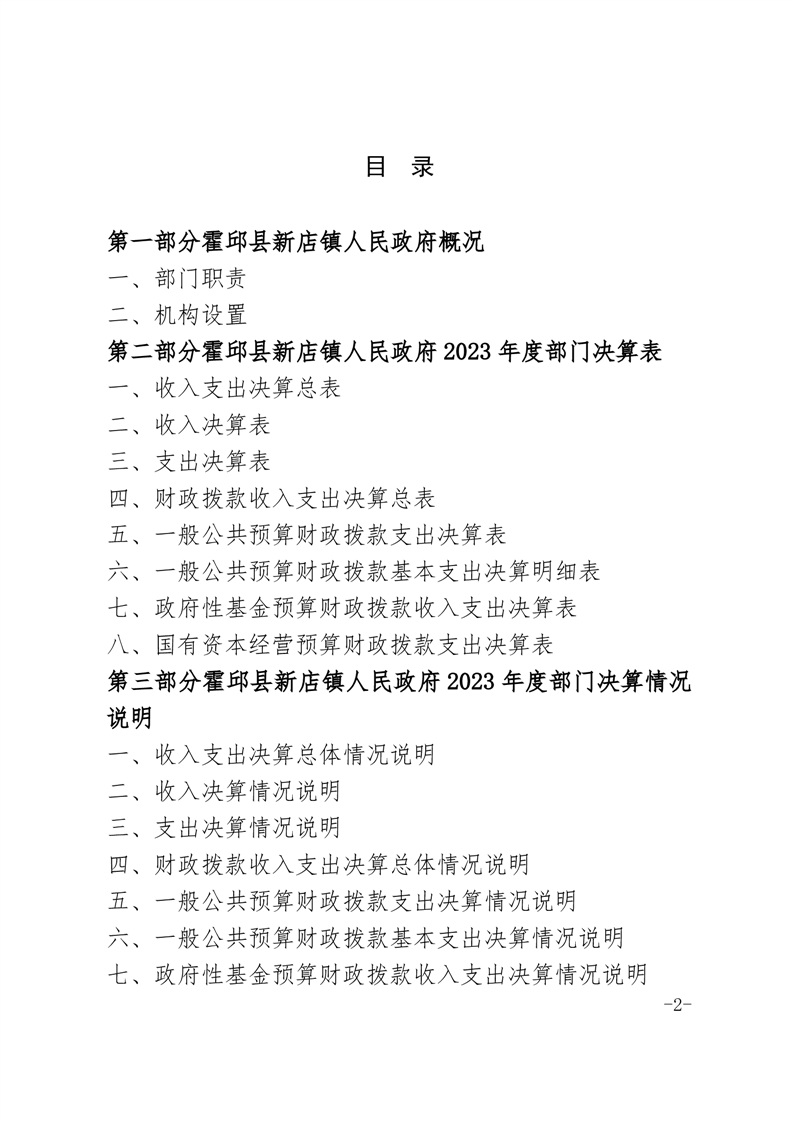 目 录

第一部分霍邱县新店镇人民政府概况

一、部门职责

二、机构设置

第二部分霍邱县新店镇人民政府 2023 年度部门决算表

一、收入支出决算总表

二、收入决算表

三、支出决算表

四、财政拨款收入支出决算总表

五、一般公共预算财政拨款支出决算表

六、一般公共预算财政拨款基本支出决算明细表

七、政府性基金预算财政拨款收入支出决算表

八、国有资本经营预算财政拨款支出决算表

第三部分霍邱县新店镇人民政府 2023 年度部门决算情况说明

一、收入支出决算总体情况说明

二、收入决算情况说明

三、支出决算情况说明

四、财政拨款收入支出决算总体情况说明

五、一般公共预算财政拨款支出决算情况说明

六、一般公共预算财政拨款基本支出决算情况说明

七、政府性基金预算财政拨款收入支出决算情况说明

-2-